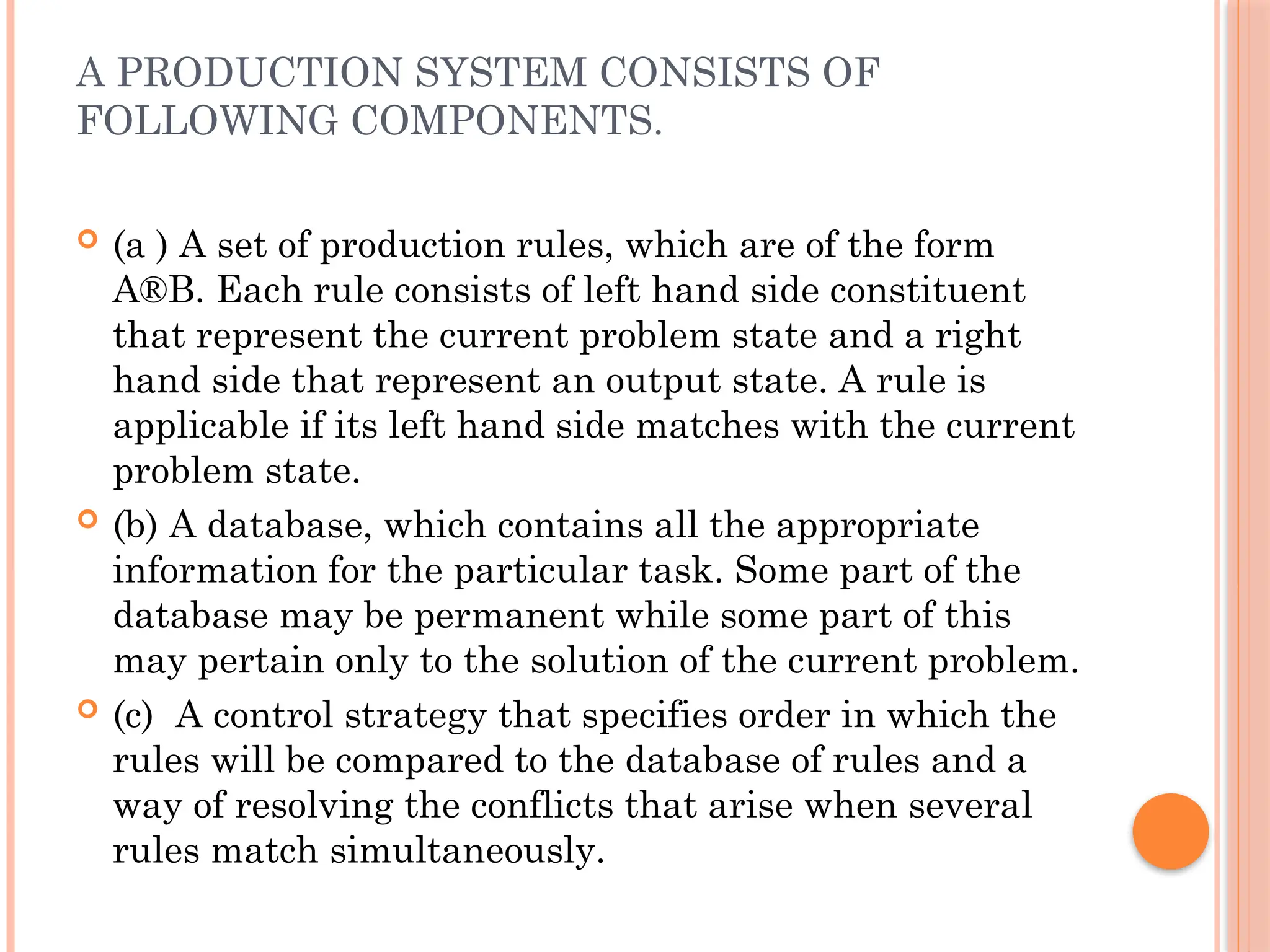 A PRODUCTION SYSTEM CONSISTS OF FOLLOWING COMPONENTS.

(a ) A set of production rules, which are of the form A®B. Each rule consists of left hand side constituent that represent the current problem state and a right hand side that represent an output state. A rule is applicable if its left hand side matches with the current problem state.

(b) A database, which contains all the appropriate information for the particular task. Some part of the database may be permanent while some part of this may pertain only to the solution of the current problem.

(c) A control strategy that specifies order in which the rules will be compared to the database of rules and a way of resolving the conflicts that arise when several rules match simultaneously.